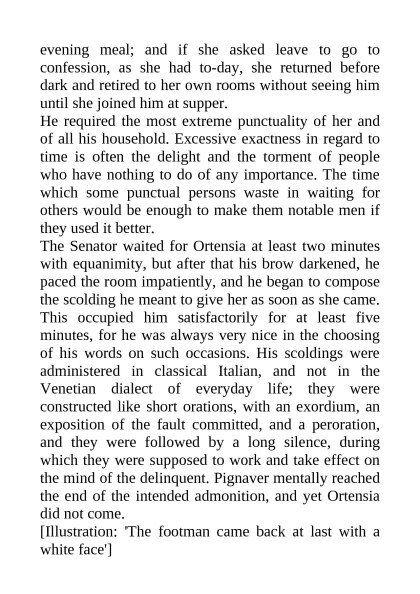 evening meal; and if she asked leave to go to confession, as she had to-day, she returned before dark and retired to her own rooms without seeing him until she joined him at supper.
He required the most extreme punctuality of her and of all his household. Excessive exactness in regard to time is often the delight and the torment of people who have nothing to do of any importance. The time which some punctual persons waste in waiting for others would be enough to make them notable men if they used it better.
The Senator waited for Ortensia at least two minutes with equanimity, but after that his brow darkened, he paced the room impatiently, and he began to compose the scolding he meant to give her as soon as she came. This occupied him satisfactorily for at least five minutes, for he was always very nice in the choosing of his words on such occasions. His scoldings were administered in classical Italian, and not in the Venetian dialect of everyday life; they were constructed like short orations, with an exordium, an exposition of the fault committed, and a peroration, and they were followed by a long silence, during which they were supposed to work and take effect on the mind of the delinquent. Pignaver mentally reached the end of the intended admonition, and yet Ortensia did not come.
[Illustration: 'The footman came back at last with a white face']